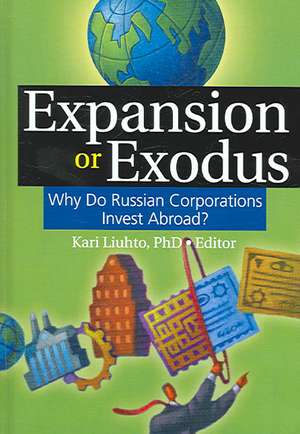 Expansion or Exodus

Why Do Russian Corporations Invest Abroad?

Kari Liuhto, PhD • Editor